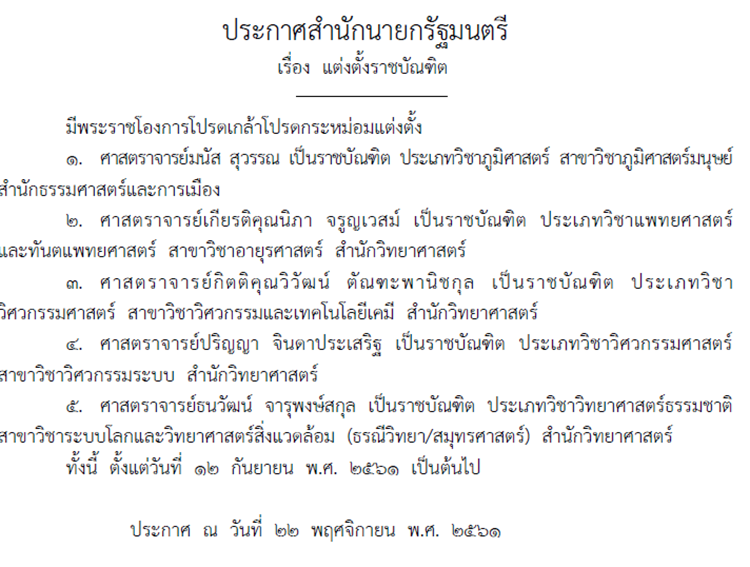 ประกาศสำนักนายกรัฐมนตรี
เรื่อง แต่งตั้งราชบัณฑิต

มีพระราชโองการโปรดเกล้าโปรดกระหม่อมแต่งตั้ง

๑. ศาสตราจารย์มนัส สุวรรณ เป็นราชบัณฑิต ประเภทวิชาภูมิศาสตร์ สาขาวิชาภูมิศาสตร์มนุษย์ สำนักธรรมศาสตร์และการเมือง

๒. ศาสตราจารย์เกียรติคุณนิภา จรูญเวสม์ เป็นราชบัณฑิต ประเภทวิชาแพทยศาสตร์และทันตแพทยศาสตร์ สาขาวิชาอายุรศาสตร์ สำนักวิทยาศาสตร์

๓. ศาสตราจารย์กิตติคุณวิวัฒน์ ตัณฑะพานิชกุล เป็นราชบัณฑิต ประเภทวิชาวิศวกรรมศาสตร์ สาขาวิชาวิศวกรรมและเทคโนโลยีเคมี สำนักวิทยาศาสตร์

๔. ศาสตราจารย์ปริญญา จินดาประเสริฐ เป็นราชบัณฑิต ประเภทวิชาวิศวกรรมศาสตร์ สาขาวิชาวิศวกรรมระบบ สำนักวิทยาศาสตร์

๕. ศาสตราจารย์ธนวัฒน์ จารุพงษ์สกุล เป็นราชบัณฑิต ประเภทวิชาวิทยาศาสตร์ธรรมชาติ สาขาวิชาระบบโลกและวิทยาศาสตร์สิ่งแวดล้อม (ธรณีวิทยา/สมุทรศาสตร์) สำนักวิทยาศาสตร์

ทั้งนี้ ตั้งแต่วันที่ ๑๒ กันยายน พ.ศ. ๒๕๖๑ เป็นต้นไป

ประกาศ ณ วันที่ ๒๒ พฤศจิกายน พ.ศ. ๒๕๖๑